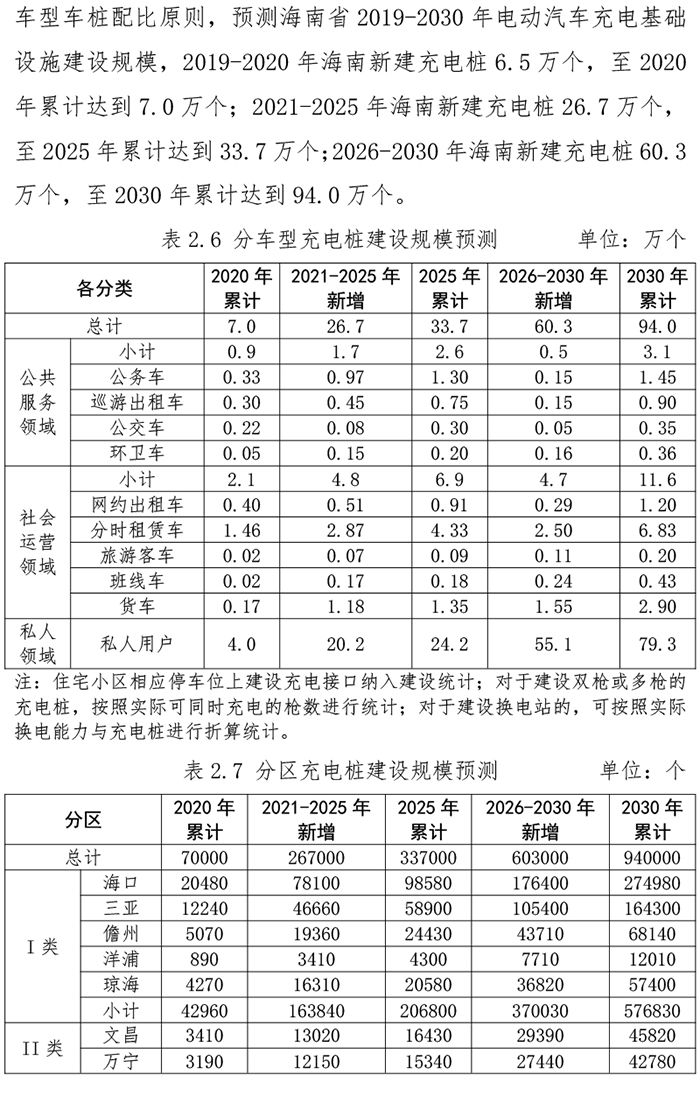 车型车桩配比原则，预测海南省 2019-2030 年电动汽车充电基础设施建设规模，2019-2020 年海南新建充电桩 6.5 万个，至 2020 年累计达到 7.0 万个；2021-2025 年海南新建充电桩 26.7 万个，至 2025 年累计达到 33.7 万个；2026-2030 年海南新建充电桩 60.3 万个，至 2030 年累计达到 94.0 万个。

表 2.6 分车型充电桩建设规模预测　　单位：万个

| 各分类 | | 2020 年累计 | 2021-2025 年新增 | 2025 年累计 | 2026-2030 年新增 | 2030 年累计 |
|---|---|---|---|---|---|---|
| 总计 | | 7.0 | 26.7 | 33.7 | 60.3 | 94.0 |
| 公共服务领域 | 小计 | 0.9 | 1.7 | 2.6 | 0.5 | 3.1 |
| | 公务车 | 0.33 | 0.97 | 1.30 | 0.15 | 1.45 |
| | 巡游出租车 | 0.30 | 0.45 | 0.75 | 0.15 | 0.90 |
| | 公交车 | 0.22 | 0.08 | 0.30 | 0.05 | 0.35 |
| | 环卫车 | 0.05 | 0.15 | 0.20 | 0.16 | 0.36 |
| 社会运营领域 | 小计 | 2.1 | 4.8 | 6.9 | 4.7 | 11.6 |
| | 网约出租车 | 0.40 | 0.51 | 0.91 | 0.29 | 1.20 |
| | 分时租赁车 | 1.46 | 2.87 | 4.33 | 2.50 | 6.83 |
| | 旅游客车 | 0.02 | 0.07 | 0.09 | 0.11 | 0.20 |
| | 班线车 | 0.02 | 0.17 | 0.18 | 0.24 | 0.43 |
| | 货车 | 0.17 | 1.18 | 1.35 | 1.55 | 2.90 |
| 私人领域 | 私人用户 | 4.0 | 20.2 | 24.2 | 55.1 | 79.3 |

注：住宅小区相应停车位上建设充电接口纳入建设统计；对于建设双枪或多枪的充电桩，按照实际可同时充电的枪数进行统计；对于建设换电站的，可按照实际换电能力与充电桩进行折算统计。

表 2.7 分区充电桩建设规模预测　　单位：个

| 分区 | | 2020 年累计 | 2021-2025 年新增 | 2025 年累计 | 2026-2030 年新增 | 2030 年累计 |
|---|---|---|---|---|---|---|
| 总计 | | 70000 | 267000 | 337000 | 603000 | 940000 |
| I 类 | 海口 | 20480 | 78100 | 98580 | 176400 | 274980 |
| | 三亚 | 12240 | 46660 | 58900 | 105400 | 164300 |
| | 儋州 | 5070 | 19360 | 24430 | 43710 | 68140 |
| | 洋浦 | 890 | 3410 | 4300 | 7710 | 12010 |
| | 琼海 | 4270 | 16310 | 20580 | 36820 | 57400 |
| | 小计 | 42960 | 163840 | 206800 | 370030 | 576830 |
| II 类 | 文昌 | 3410 | 13020 | 16430 | 29390 | 45820 |
| | 万宁 | 3190 | 12150 | 15340 | 27440 | 42780 |